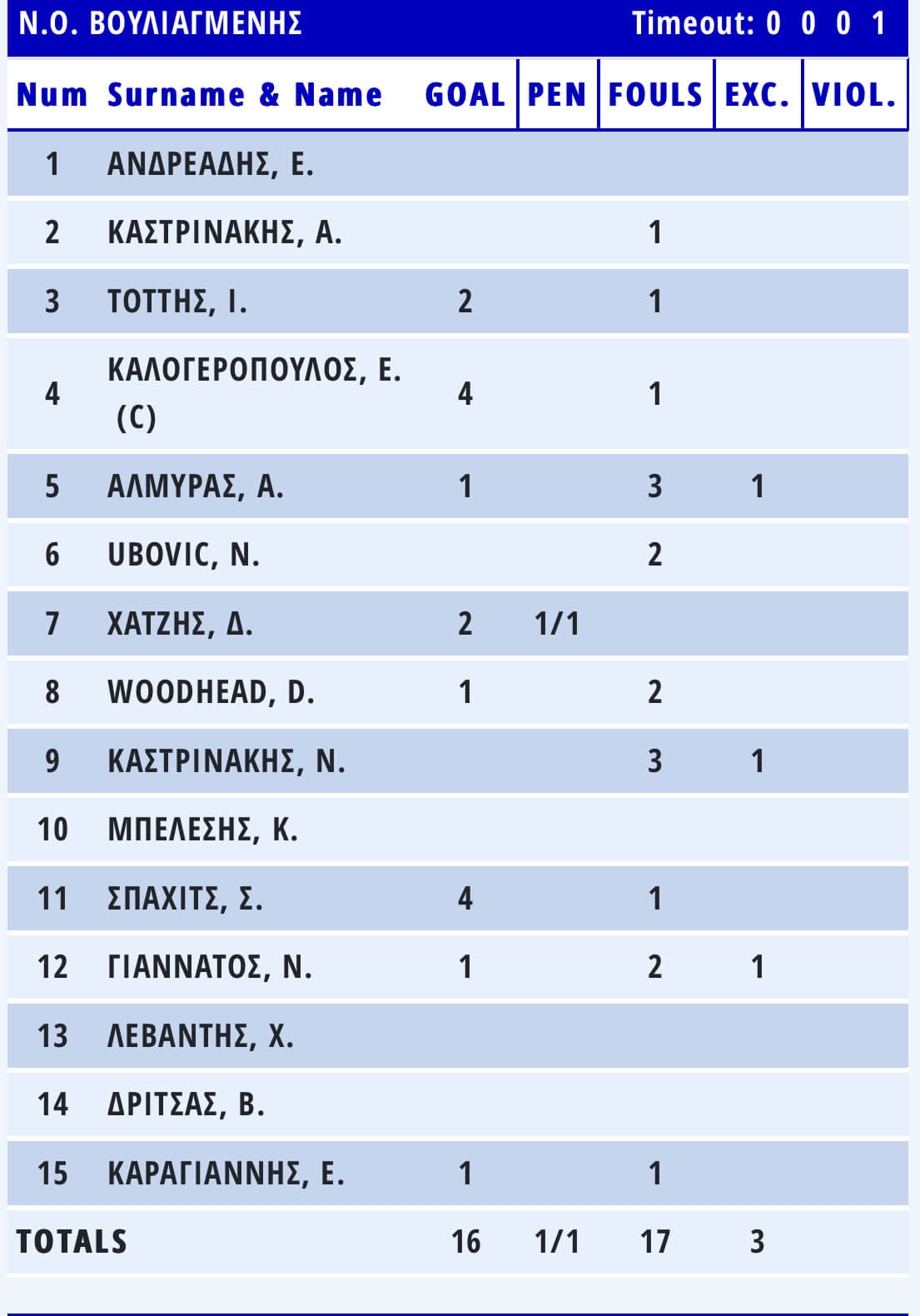 Ν.Ο. ΒΟΥΛΙΑΓΜΕΝΗΣ Timeout: 0 0 0 1

| Num | Surname & Name | GOAL | PEN | FOULS | EXC. | VIOL. |
|---|---|---|---|---|---|---|
| 1 | ΑΝΔΡΕΑΔΗΣ, Ε. | | | | | |
| 2 | ΚΑΣΤΡΙΝΑΚΗΣ, Α. | | | 1 | | |
| 3 | ΤΟΤΤΗΣ, Ι. | 2 | | 1 | | |
| 4 | ΚΑΛΟΓΕΡΟΠΟΥΛΟΣ, Ε. (C) | 4 | | 1 | | |
| 5 | ΑΛΜΥΡΑΣ, Α. | 1 | | 3 | 1 | |
| 6 | UBOVIC, N. | | | 2 | | |
| 7 | ΧΑΤΖΗΣ, Δ. | 2 | 1/1 | | | |
| 8 | WOODHEAD, D. | 1 | | 2 | | |
| 9 | ΚΑΣΤΡΙΝΑΚΗΣ, Ν. | | | 3 | 1 | |
| 10 | ΜΠΕΛΕΣΗΣ, Κ. | | | | | |
| 11 | ΣΠΑΧΙΤΣ, Σ. | 4 | | 1 | | |
| 12 | ΓΙΑΝΝΑΤΟΣ, Ν. | 1 | | 2 | 1 | |
| 13 | ΛΕΒΑΝΤΗΣ, Χ. | | | | | |
| 14 | ΔΡΙΤΣΑΣ, Β. | | | | | |
| 15 | ΚΑΡΑΓΙΑΝΝΗΣ, Ε. | 1 | | 1 | | |
| TOTALS | | 16 | 1/1 | 17 | 3 | |